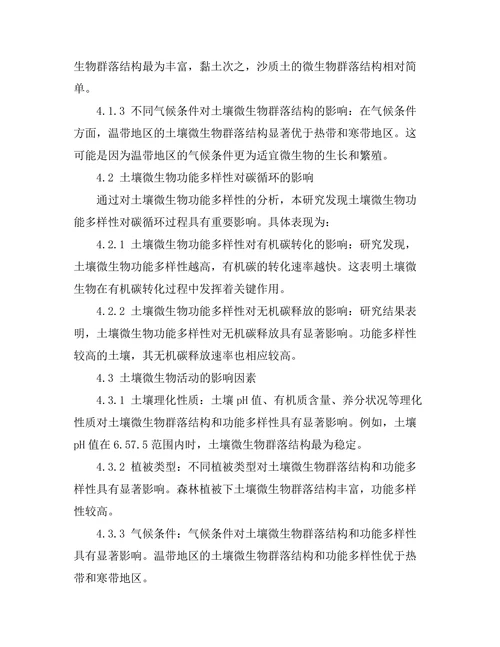 生物群落结构最为丰富，黏土次之，沙质土的微生物群落结构相对简单。

4.1.3 不同气候条件对土壤微生物群落结构的影响：在气候条件方面，温带地区的土壤微生物群落结构显著优于热带和寒带地区。这可能是因为温带地区的气候条件更为适宜微生物的生长和繁殖。

4.2 土壤微生物功能多样性对碳循环的影响

通过对土壤微生物功能多样性的分析，本研究发现土壤微生物功能多样性对碳循环过程具有重要影响。具体表现为：

4.2.1 土壤微生物功能多样性对有机碳转化的影响：研究发现，土壤微生物功能多样性越高，有机碳的转化速率越快。这表明土壤微生物在有机碳转化过程中发挥着关键作用。

4.2.2 土壤微生物功能多样性对无机碳释放的影响：研究结果表明，土壤微生物功能多样性对无机碳释放具有显著影响。功能多样性较高的土壤，其无机碳释放速率也相应较高。

4.3 土壤微生物活动的影响因素

4.3.1 土壤理化性质：土壤 pH 值、有机质含量、养分状况等理化性质对土壤微生物群落结构和功能多样性具有显著影响。例如，土壤 pH 值在 6.57.5 范围内时，土壤微生物群落结构最为稳定。

4.3.2 植被类型：不同植被类型对土壤微生物群落结构和功能多样性具有显著影响。森林植被下土壤微生物群落结构丰富，功能多样性较高。

4.3.3 气候条件：气候条件对土壤微生物群落结构和功能多样性具有显著影响。温带地区的土壤微生物群落结构和功能多样性优于热带和寒带地区。